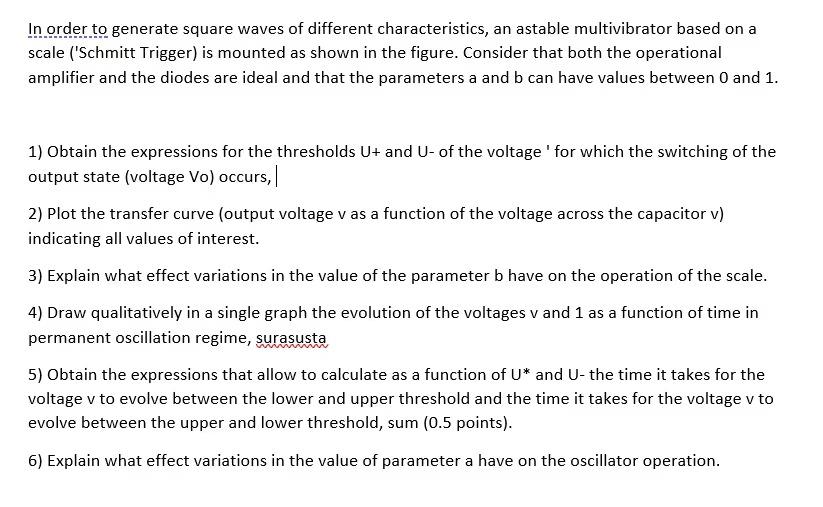 In order to generate square waves of different characteristics, an astable multivibrator based on a scale ('Schmitt Trigger) is mounted as shown in the figure. Consider that both the operational amplifier and the diodes are ideal and that the parameters a and b can have values between 0 and 1.

1) Obtain the expressions for the thresholds U+ and U- of the voltage ' for which the switching of the output state (voltage Vo) occurs,

2) Plot the transfer curve (output voltage v as a function of the voltage across the capacitor v) indicating all values of interest.

3) Explain what effect variations in the value of the parameter b have on the operation of the scale.

4) Draw qualitatively in a single graph the evolution of the voltages v and 1 as a function of time in permanent oscillation regime, surasusta

5) Obtain the expressions that allow to calculate as a function of U* and U- the time it takes for the voltage v to evolve between the lower and upper threshold and the time it takes for the voltage v to evolve between the upper and lower threshold, sum (0.5 points).

6) Explain what effect variations in the value of parameter a have on the oscillator operation.